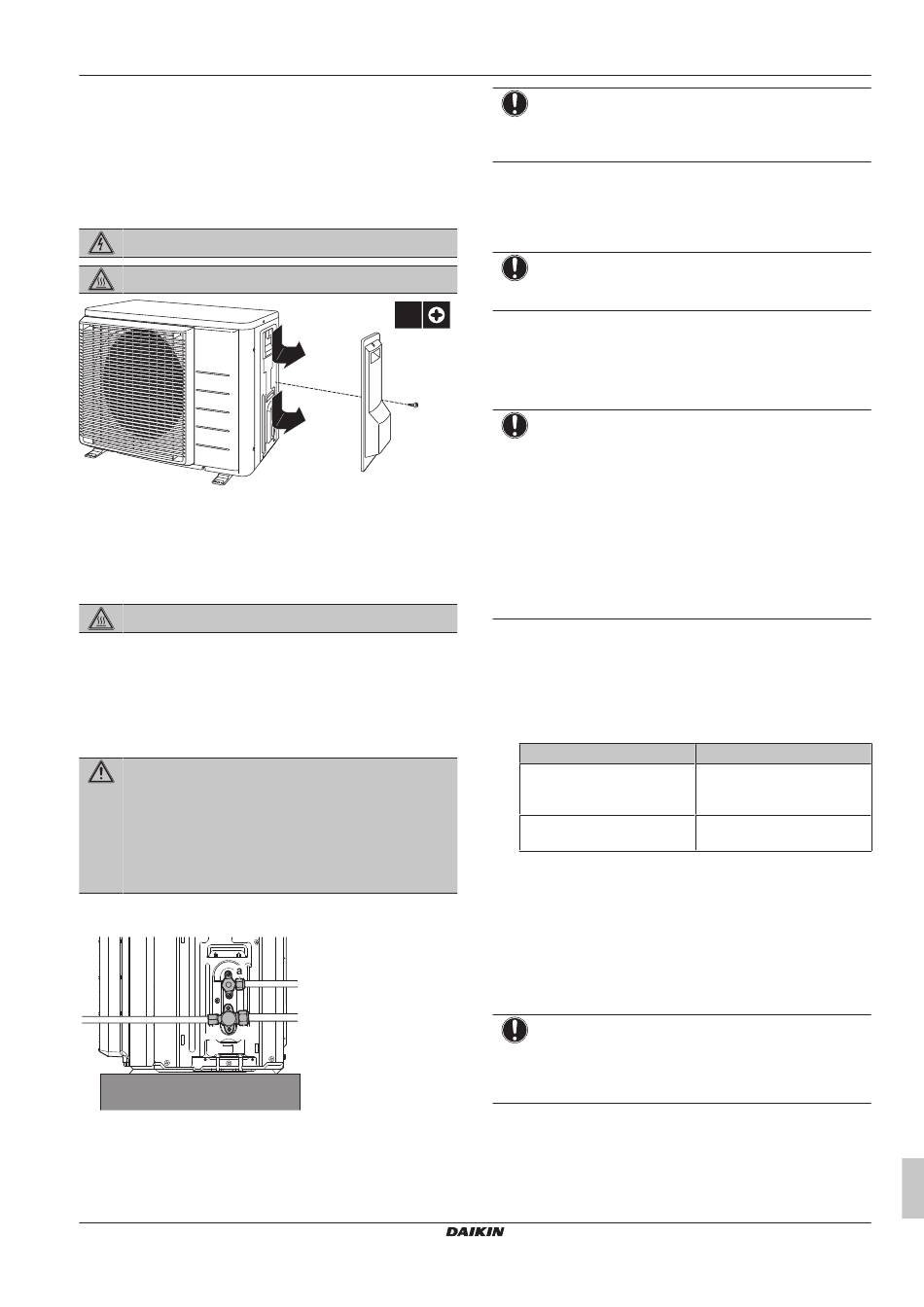 a

DAIKIN